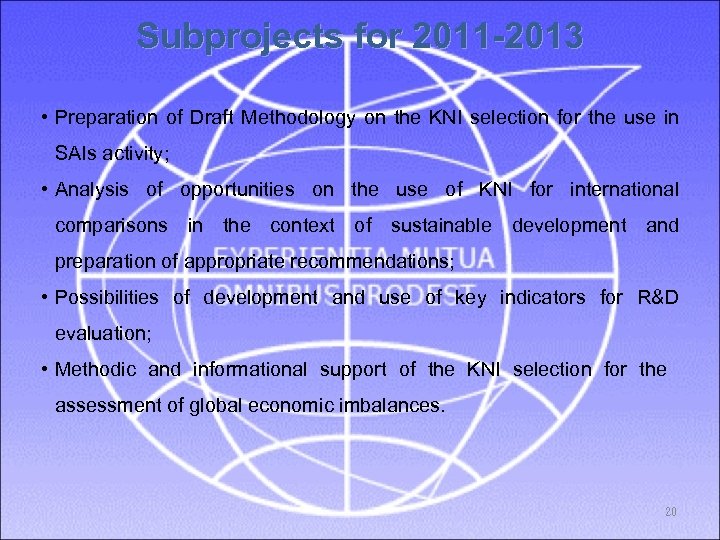 Subprojects for 2011-2013

• Preparation of Draft Methodology on the KNI selection for the use in SAIs activity;

• Analysis of opportunities on the use of KNI for international comparisons in the context of sustainable development and preparation of appropriate recommendations;

• Possibilities of development and use of key indicators for R&D evaluation;

• Methodic and informational support of the KNI selection for the assessment of global economic imbalances.

20

EXPERIENTIA MUTUA OMNIBUS PRODEST